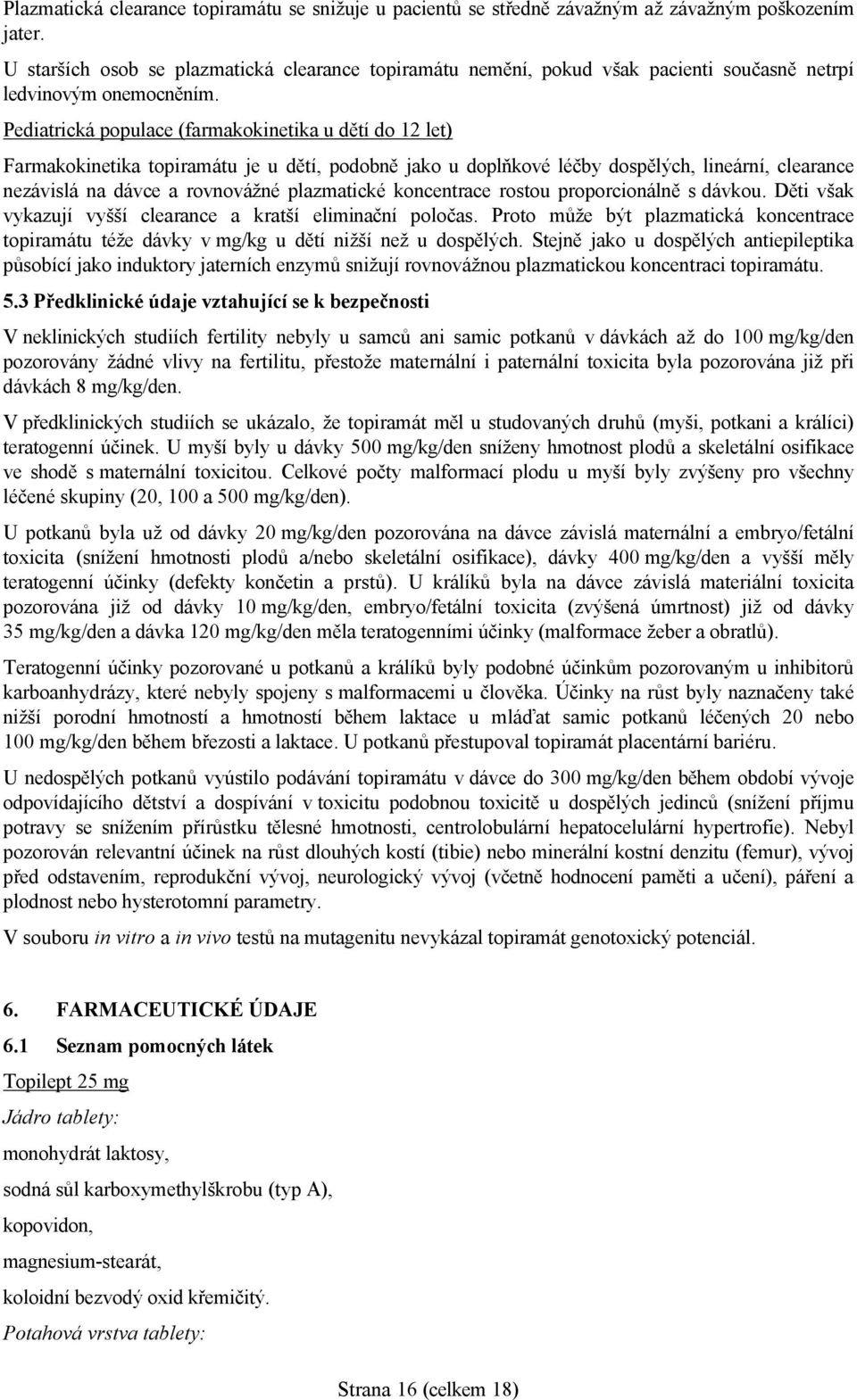 Plazmatická clearance topiramátu se snižuje u pacientů se středně závažným až závažným poškozením jater.
U starších osob se plazmatická clearance topiramátu nemění, pokud však pacienti současně netrpí ledvinovým onemocněním.

Pediatrická populace (farmakokinetika u dětí do 12 let)

Farmakokinetika topiramátu je u dětí, podobně jako u doplňkové léčby dospělých, lineární, clearance nezávislá na dávce a rovnovážné plazmatické koncentrace rostou proporcionálně s dávkou. Děti však vykazují vyšší clearance a kratší eliminační poločas. Proto může být plazmatická koncentrace topiramátu téže dávky v mg/kg u dětí nižší než u dospělých. Stejně jako u dospělých antiepileptika působící jako induktory jaterních enzymů snižují rovnovážnou plazmatickou koncentraci topiramátu.

5.3 Předklinické údaje vztahující se k bezpečnosti

V neklinických studiích fertility nebyly u samců ani samic potkanů v dávkách až do 100 mg/kg/den pozorovány žádné vlivy na fertilitu, přestože maternální i paternální toxicita byla pozorována již při dávkách 8 mg/kg/den.

V předklinických studiích se ukázalo, že topiramát měl u studovaných druhů (myši, potkani a králíci) teratogenní účinek. U myší byly u dávky 500 mg/kg/den sníženy hmotnost plodů a skeletální osifikace ve shodě s maternální toxicitou. Celkové počty malformací plodu u myší byly zvýšeny pro všechny léčené skupiny (20, 100 a 500 mg/kg/den).

U potkanů byla už od dávky 20 mg/kg/den pozorována na dávce závislá maternální a embryo/fetální toxicita (snížení hmotnosti plodů a/nebo skeletální osifikace), dávky 400 mg/kg/den a vyšší měly teratogenní účinky (defekty končetin a prstů). U králíků byla na dávce závislá materiální toxicita pozorována již od dávky 10 mg/kg/den, embryo/fetální toxicita (zvýšená úmrtnost) již od dávky 35 mg/kg/den a dávka 120 mg/kg/den měla teratogenními účinky (malformace žeber a obratlů).

Teratogenní účinky pozorované u potkanů a králíků byly podobné účinkům pozorovaným u inhibitorů karboanhydrázy, které nebyly spojeny s malformacemi u člověka. Účinky na růst byly naznačeny také nižší porodní hmotností a hmotností během laktace u mláďat samic potkanů léčených 20 nebo 100 mg/kg/den během březosti a laktace. U potkanů přestupoval topiramát placentární bariéru.

U nedospělých potkanů vyústilo podávání topiramátu v dávce do 300 mg/kg/den během období vývoje odpovídajícího dětství a dospívání v toxicitu podobnou toxicitě u dospělých jedinců (snížení příjmu potravy se snížením přírůstku tělesné hmotnosti, centrolobulární hepatocelulární hypertrofie). Nebyl pozorován relevantní účinek na růst dlouhých kostí (tibie) nebo minerální kostní denzitu (femur), vývoj před odstavením, reprodukční vývoj, neurologický vývoj (včetně hodnocení paměti a učení), páření a plodnost nebo hysterotomní parametry.

V souboru in vitro a in vivo testů na mutagenitu nevykázal topiramát genotoxický potenciál.

6. FARMACEUTICKÉ ÚDAJE

6.1 Seznam pomocných látek

Topilept 25 mg

Jádro tablety:

monohydrát laktosy,

sodná sůl karboxymethylškrobu (typ A),

kopovidon,

magnesium-stearát,

koloidní bezvodý oxid křemičitý.

Potahová vrstva tablety:

Strana 16 (celkem 18)